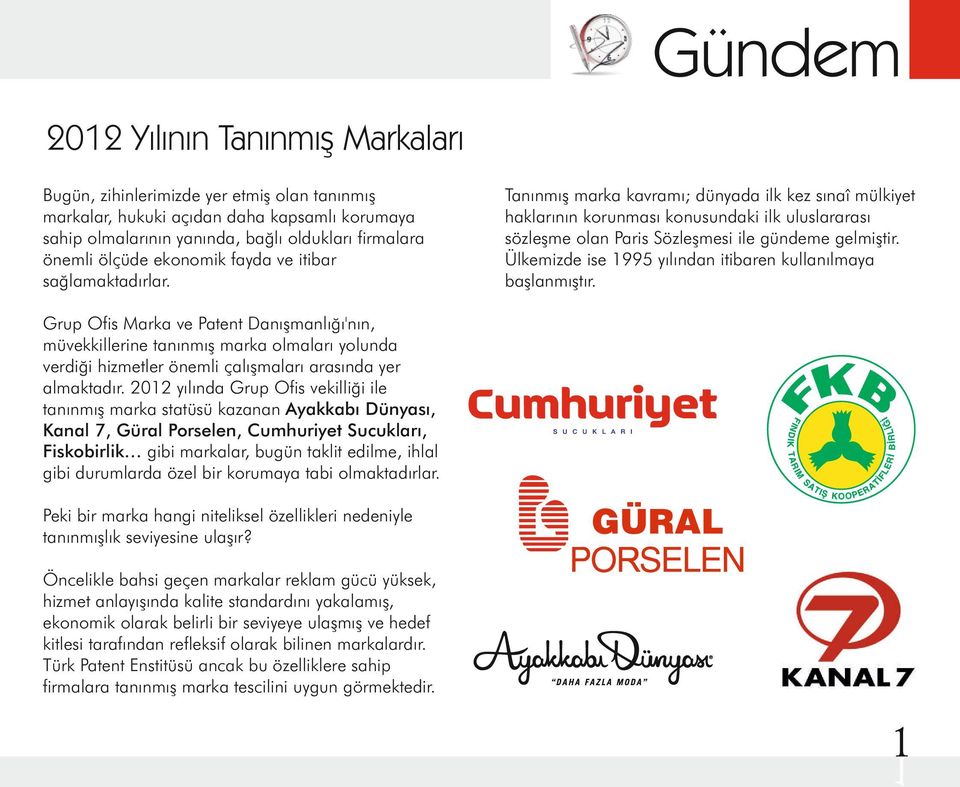 Gündem

2012 Yılının Tanınmış Markaları

Bugün, zihinlerimizde yer etmiş olan tanınmış markalar, hukuki açıdan daha kapsamlı korumaya sahip olmalarının yanında, bağlı oldukları firmalara önemli ölçüde ekonomik fayda ve itibar sağlamaktadırlar.

Grup Ofis Marka ve Patent Danışmanlığı'nın, müvekkillerine tanınmış marka olmaları yolunda verdiği hizmetler önemli çalışmaları arasında yer almaktadır. 2012 yılında Grup Ofis vekilliği ile tanınmış marka statüsü kazanan Ayakkabı Dünyası, Kanal 7, Güral Porselen, Cumhuriyet Sucukları, Fiskobirlik… gibi markalar, bugün taklit edilme, ihlal gibi durumlarda özel bir korumaya tabi olmaktadırlar.

Peki bir marka hangi niteliksel özellikleri nedeniyle tanınmışlık seviyesine ulaşır?

Öncelikle bahsi geçen markalar reklam gücü yüksek, hizmet anlayışında kalite standardını yakalamış, ekonomik olarak belirli bir seviyeye ulaşmış ve hedef kitlesi tarafından refleksif olarak bilinen markalardır. Türk Patent Enstitüsü ancak bu özelliklere sahip firmalara tanınmış marka tescilini uygun görmektedir.

Tanınmış marka kavramı; dünyada ilk kez sınaî mülkiyet haklarının korunması konusundaki ilk uluslararası sözleşme olan Paris Sözleşmesi ile gündeme gelmiştir. Ülkemizde ise 1995 yılından itibaren kullanılmaya başlanmıştır.

Cumhuriyet
SUCUKLARI

FKB
FINDIK TARIM SATIŞ KOOPERATİFLERİ BİRLİĞİ

GÜRAL
PORSELEN

Ayakkabı Dünyası
"DAHA FAZLA MODA"

KANAL 7

1